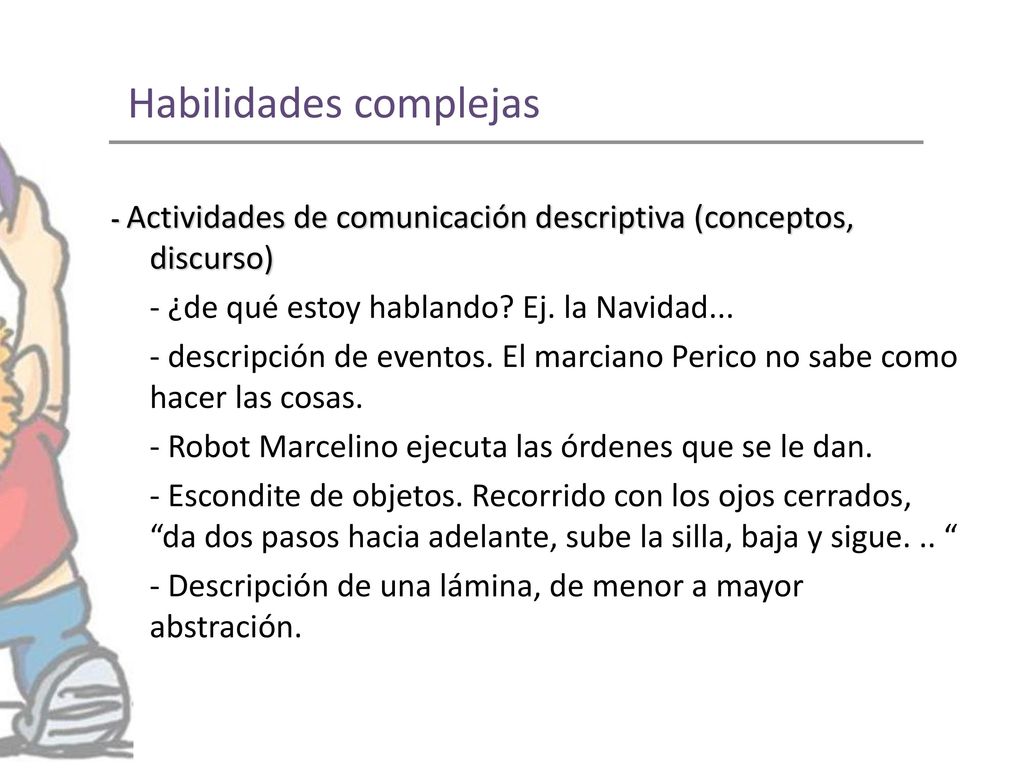 Habilidades complejas

- Actividades de comunicación descriptiva (conceptos, discurso)

- ¿de qué estoy hablando? Ej. la Navidad...

- descripción de eventos. El marciano Perico no sabe como hacer las cosas.

- Robot Marcelino ejecuta las órdenes que se le dan.

- Escondite de objetos. Recorrido con los ojos cerrados, “da dos pasos hacia adelante, sube la silla, baja y sigue. .. “

- Descripción de una lámina, de menor a mayor abstración.